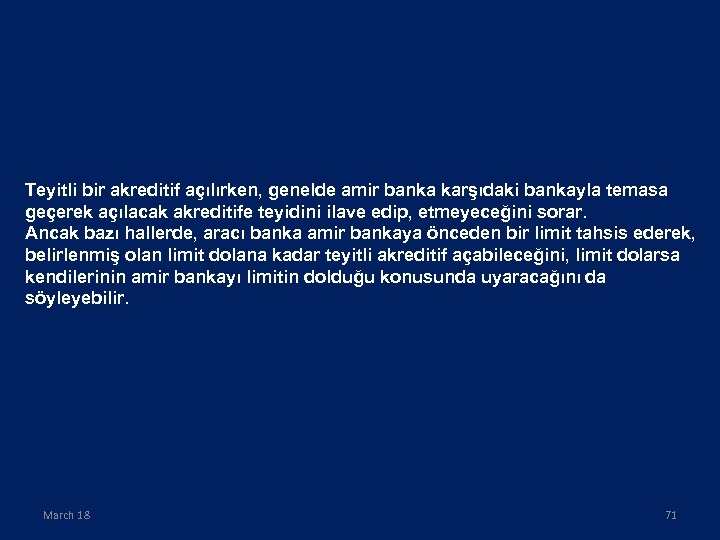 Teyitli bir akreditif açılırken, genelde amir banka karşıdaki bankayla temasa geçerek açılacak akreditife teyidini ilave edip, etmeyeceğini sorar.
Ancak bazı hallerde, aracı banka amir bankaya önceden bir limit tahsis ederek, belirlenmiş olan limit dolana kadar teyitli akreditif açabileceğini, limit dolarsa kendilerinin amir bankayı limitin dolduğu konusunda uyaracağını da söyleyebilir.

March 18

71